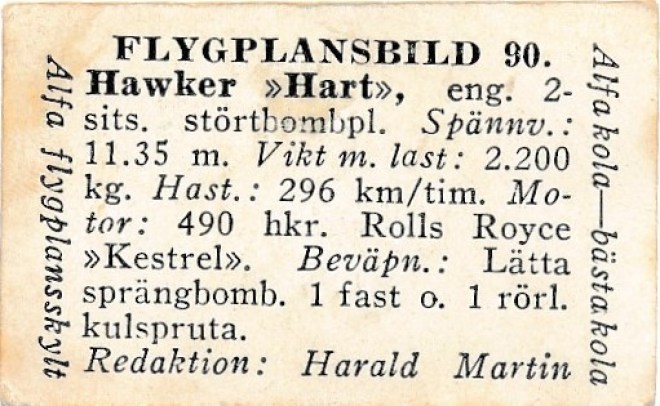 FLYGPLANSBILD 90.

Hawker »Hart», eng. 2-sits. störtbombpl. Spännv.: 11.35 m. Vikt m. last: 2.200 kg. Hast.: 296 km/tim. Motor: 490 hkr. Rolls Royce »Kestrel». Beväpn.: Lätta sprängbomb. 1 fast o. 1 rörl. kulspruta.

Redaktion: Harald Martin

Alfa flygplansskylt

Alfa kola—bästa kola